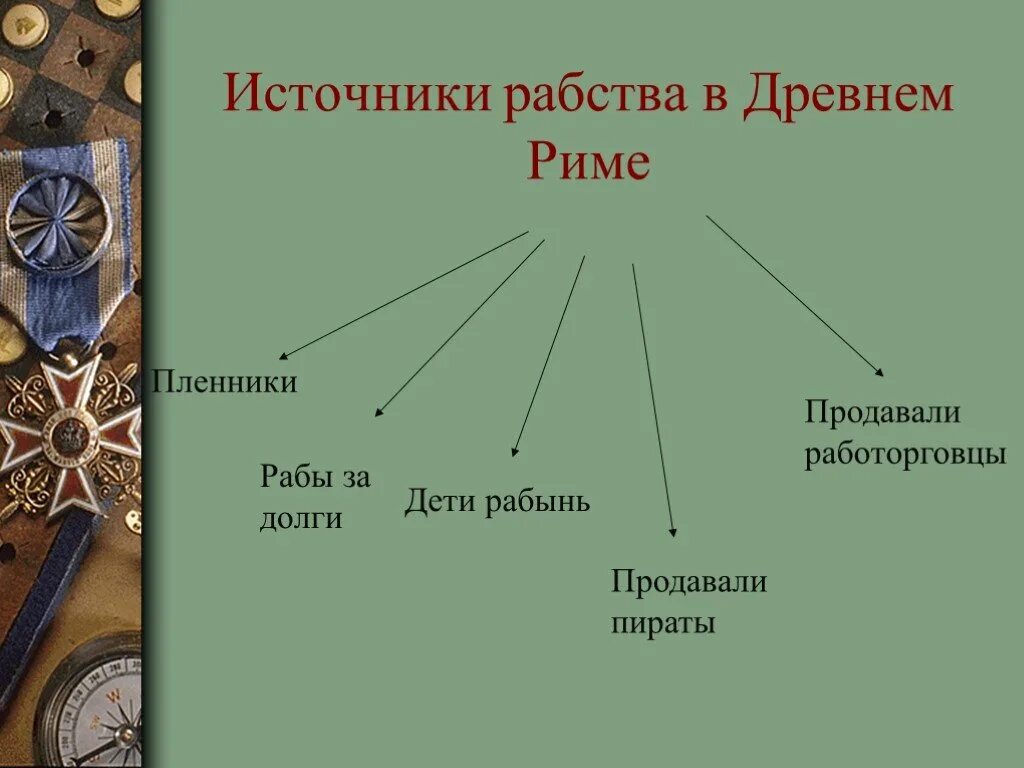 Источники рабства в Древнем Риме

Пленники

Рабы за долги

Дети рабынь

Продавали пираты

Продавали работорговцы